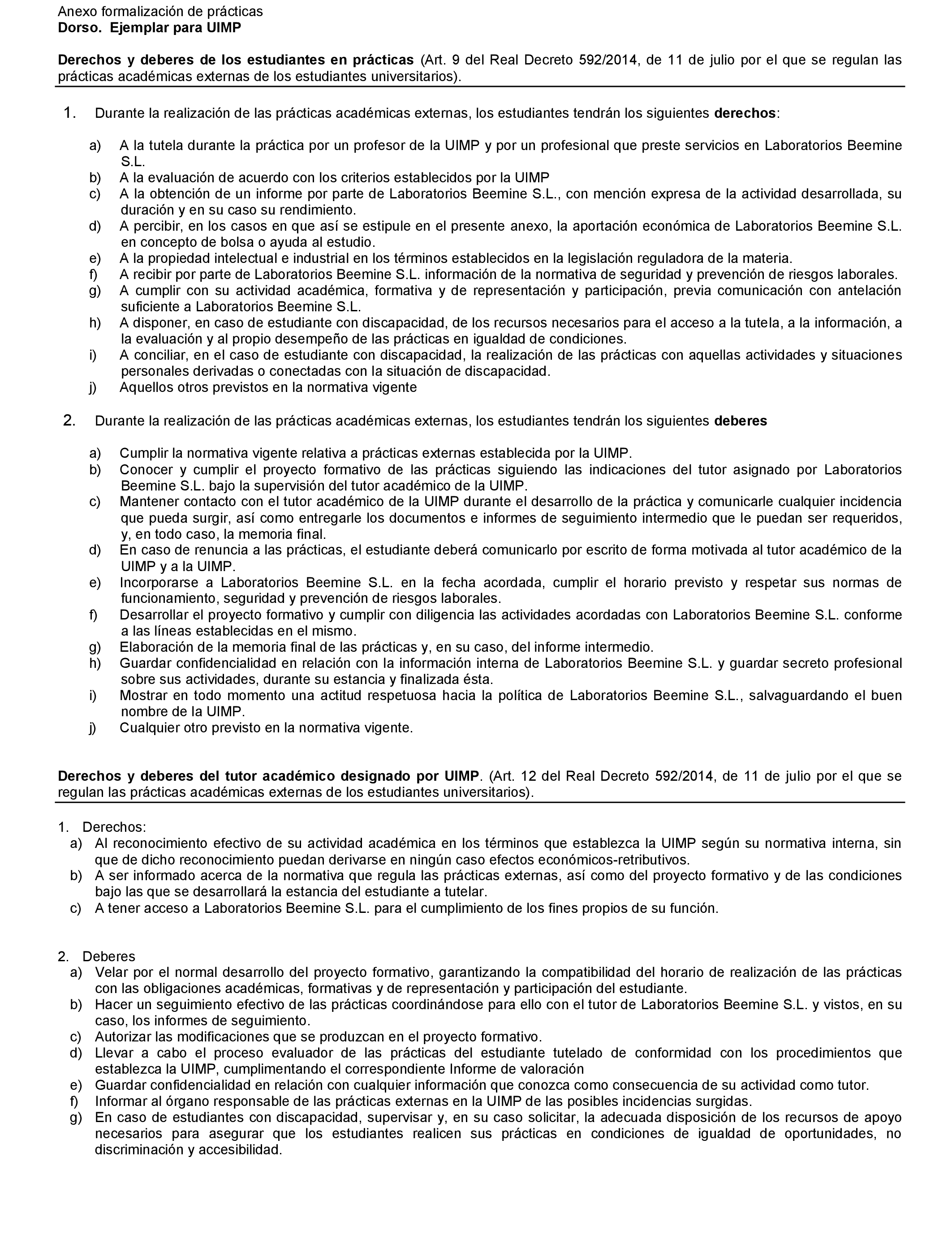 Anexo formalización de prácticas
Dorso. Ejemplar para UIMP

Derechos y deberes de los estudiantes en prácticas (Art. 9 del Real Decreto 592/2014, de 11 de julio por el que se regulan las prácticas académicas externas de los estudiantes universitarios).

1. Durante la realización de las prácticas académicas externas, los estudiantes tendrán los siguientes derechos:

a) A la tutela durante la práctica por un profesor de la UIMP y por un profesional que preste servicios en Laboratorios Beemine S.L.
b) A la evaluación de acuerdo con los criterios establecidos por la UIMP
c) A la obtención de un informe por parte de Laboratorios Beemine S.L., con mención expresa de la actividad desarrollada, su duración y en su caso su rendimiento.
d) A percibir, en los casos en que así se estipule en el presente anexo, la aportación económica de Laboratorios Beemine S.L. en concepto de bolsa o ayuda al estudio.
e) A la propiedad intelectual e industrial en los términos establecidos en la legislación reguladora de la materia.
f) A recibir por parte de Laboratorios Beemine S.L. información de la normativa de seguridad y prevención de riesgos laborales.
g) A cumplir con su actividad académica, formativa y de representación y participación, previa comunicación con antelación suficiente a Laboratorios Beemine S.L.
h) A disponer, en caso de estudiante con discapacidad, de los recursos necesarios para el acceso a la tutela, a la información, a la evaluación y al propio desempeño de las prácticas en igualdad de condiciones.
i) A conciliar, en el caso de estudiante con discapacidad, la realización de las prácticas con aquellas actividades y situaciones personales derivadas o conectadas con la situación de discapacidad.
j) Aquellos otros previstos en la normativa vigente

2. Durante la realización de las prácticas académicas externas, los estudiantes tendrán los siguientes deberes

a) Cumplir la normativa vigente relativa a prácticas externas establecida por la UIMP.
b) Conocer y cumplir el proyecto formativo de las prácticas siguiendo las indicaciones del tutor asignado por Laboratorios Beemine S.L. bajo la supervisión del tutor académico de la UIMP.
c) Mantener contacto con el tutor académico de la UIMP durante el desarrollo de la práctica y comunicarle cualquier incidencia que pueda surgir, así como entregarle los documentos e informes de seguimiento intermedio que le puedan ser requeridos, y, en todo caso, la memoria final.
d) En caso de renuncia a las prácticas, el estudiante deberá comunicarlo por escrito de forma motivada al tutor académico de la UIMP y a la UIMP.
e) Incorporarse a Laboratorios Beemine S.L. en la fecha acordada, cumplir el horario previsto y respetar sus normas de funcionamiento, seguridad y prevención de riesgos laborales.
f) Desarrollar el proyecto formativo y cumplir con diligencia las actividades acordadas con Laboratorios Beemine S.L. conforme a las líneas establecidas en el mismo.
g) Elaboración de la memoria final de las prácticas y, en su caso, del informe intermedio.
h) Guardar confidencialidad en relación con la información interna de Laboratorios Beemine S.L. y guardar secreto profesional sobre sus actividades, durante su estancia y finalizada ésta.
i) Mostrar en todo momento una actitud respetuosa hacia la política de Laboratorios Beemine S.L., salvaguardando el buen nombre de la UIMP.
j) Cualquier otro previsto en la normativa vigente.

Derechos y deberes del tutor académico designado por UIMP. (Art. 12 del Real Decreto 592/2014, de 11 de julio por el que se regulan las prácticas académicas externas de los estudiantes universitarios).

1. Derechos:
a) Al reconocimiento efectivo de su actividad académica en los términos que establezca la UIMP según su normativa interna, sin que de dicho reconocimiento puedan derivarse en ningún caso efectos económicos-retributivos.
b) A ser informado acerca de la normativa que regula las prácticas externas, así como del proyecto formativo y de las condiciones bajo las que se desarrollará la estancia del estudiante a tutelar.
c) A tener acceso a Laboratorios Beemine S.L. para el cumplimiento de los fines propios de su función.

2. Deberes
a) Velar por el normal desarrollo del proyecto formativo, garantizando la compatibilidad del horario de realización de las prácticas con las obligaciones académicas, formativas y de representación y participación del estudiante.
b) Hacer un seguimiento efectivo de las prácticas coordinándose para ello con el tutor de Laboratorios Beemine S.L. y vistos, en su caso, los informes de seguimiento.
c) Autorizar las modificaciones que se produzcan en el proyecto formativo.
d) Llevar a cabo el proceso evaluador de las prácticas del estudiante tutelado de conformidad con los procedimientos que establezca la UIMP, cumplimentando el correspondiente Informe de valoración
e) Guardar confidencialidad en relación con cualquier información que conozca como consecuencia de su actividad como tutor.
f) Informar al órgano responsable de las prácticas externas en la UIMP de las posibles incidencias surgidas.
g) En caso de estudiantes con discapacidad, supervisar y, en su caso solicitar, la adecuada disposición de los recursos de apoyo necesarios para asegurar que los estudiantes realicen sus prácticas en condiciones de igualdad de oportunidades, no discriminación y accesibilidad.